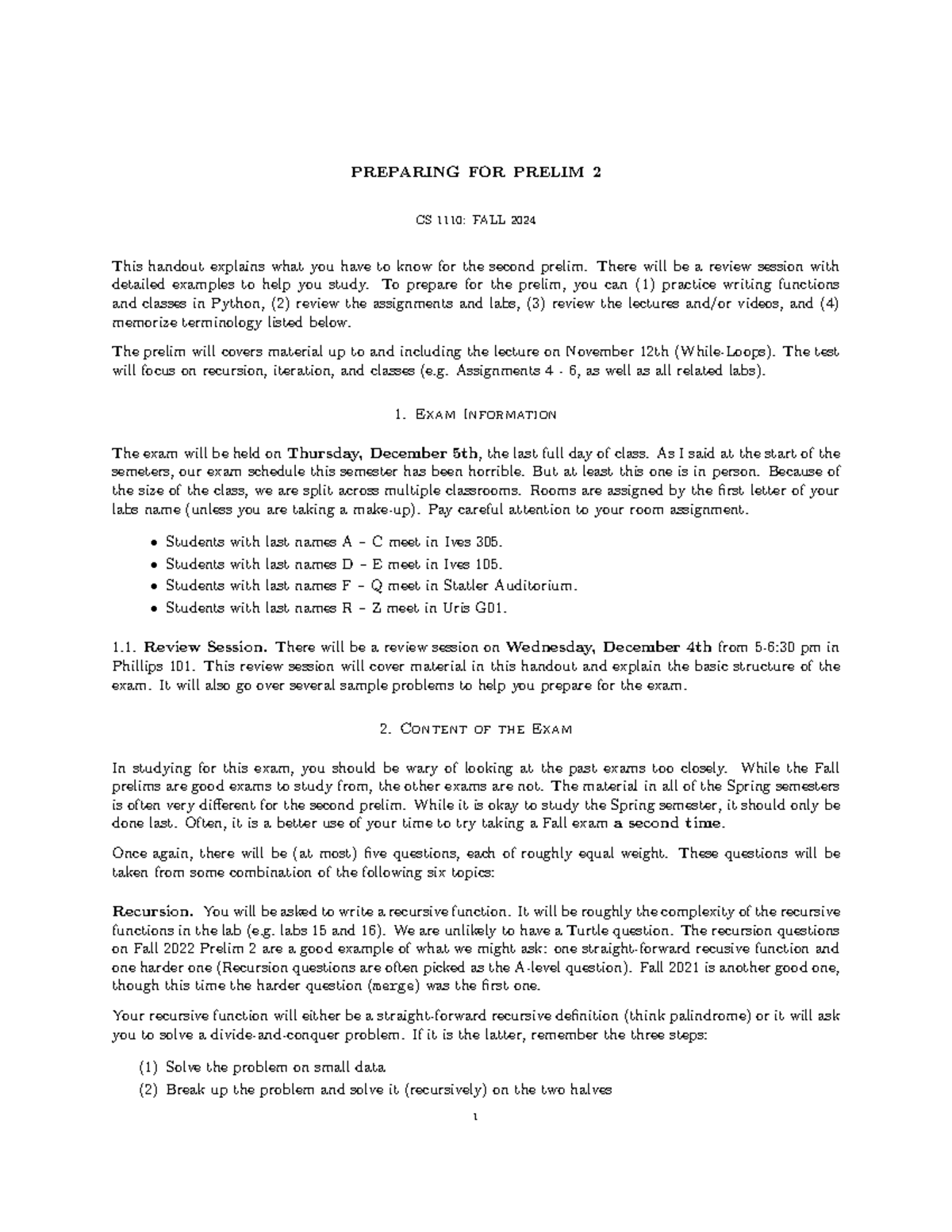 PREPARING FOR PRELIM 2

CS 1110: FALL 2024

This handout explains what you have to know for the second prelim. There will be a review session with detailed examples to help you study. To prepare for the prelim, you can (1) practice writing functions and classes in Python, (2) review the assignments and labs, (3) review the lectures and/or videos, and (4) memorize terminology listed below.

The prelim will covers material up to and including the lecture on November 12th (While-Loops). The test will focus on recursion, iteration, and classes (e.g. Assignments 4 - 6, as well as all related labs).

1. Exam Information

The exam will be held on Thursday, December 5th, the last full day of class. As I said at the start of the semeters, our exam schedule this semester has been horrible. But at least this one is in person. Because of the size of the class, we are split across multiple classrooms. Rooms are assigned by the first letter of your labs name (unless you are taking a make-up). Pay careful attention to your room assignment.

• Students with last names A – C meet in Ives 305.
• Students with last names D – E meet in Ives 105.
• Students with last names F – Q meet in Statler Auditorium.
• Students with last names R – Z meet in Uris G01.

1.1. Review Session. There will be a review session on Wednesday, December 4th from 5-6:30 pm in Phillips 101. This review session will cover material in this handout and explain the basic structure of the exam. It will also go over several sample problems to help you prepare for the exam.

2. Content of the Exam

In studying for this exam, you should be wary of looking at the past exams too closely. While the Fall prelims are good exams to study from, the other exams are not. The material in all of the Spring semesters is often very different for the second prelim. While it is okay to study the Spring semester, it should only be done last. Often, it is a better use of your time to try taking a Fall exam a second time.

Once again, there will be (at most) five questions, each of roughly equal weight. These questions will be taken from some combination of the following six topics:

Recursion. You will be asked to write a recursive function. It will be roughly the complexity of the recursive functions in the lab (e.g. labs 15 and 16). We are unlikely to have a Turtle question. The recursion questions on Fall 2022 Prelim 2 are a good example of what we might ask: one straight-forward recusive function and one harder one (Recursion questions are often picked as the A-level question). Fall 2021 is another good one, though this time the harder question (merge) was the first one.

Your recursive function will either be a straight-forward recursive definition (think palindrome) or it will ask you to solve a divide-and-conquer problem. If it is the latter, remember the three steps:

(1) Solve the problem on small data
(2) Break up the problem and solve it (recursively) on the two halves

1